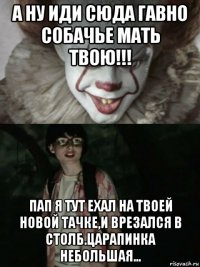 А НУ ИДИ СЮДА ГАВНО СОБАЧЬЕ МАТЬ ТВОЮ!!!

ПАП Я ТУТ ЕХАЛ НА ТВОЕЙ НОВОЙ ТАЧКЕ,И ВРЕЗАЛСЯ В СТОЛБ.ЦАРАПИНКА НЕБОЛЬШАЯ...

risovach.ru